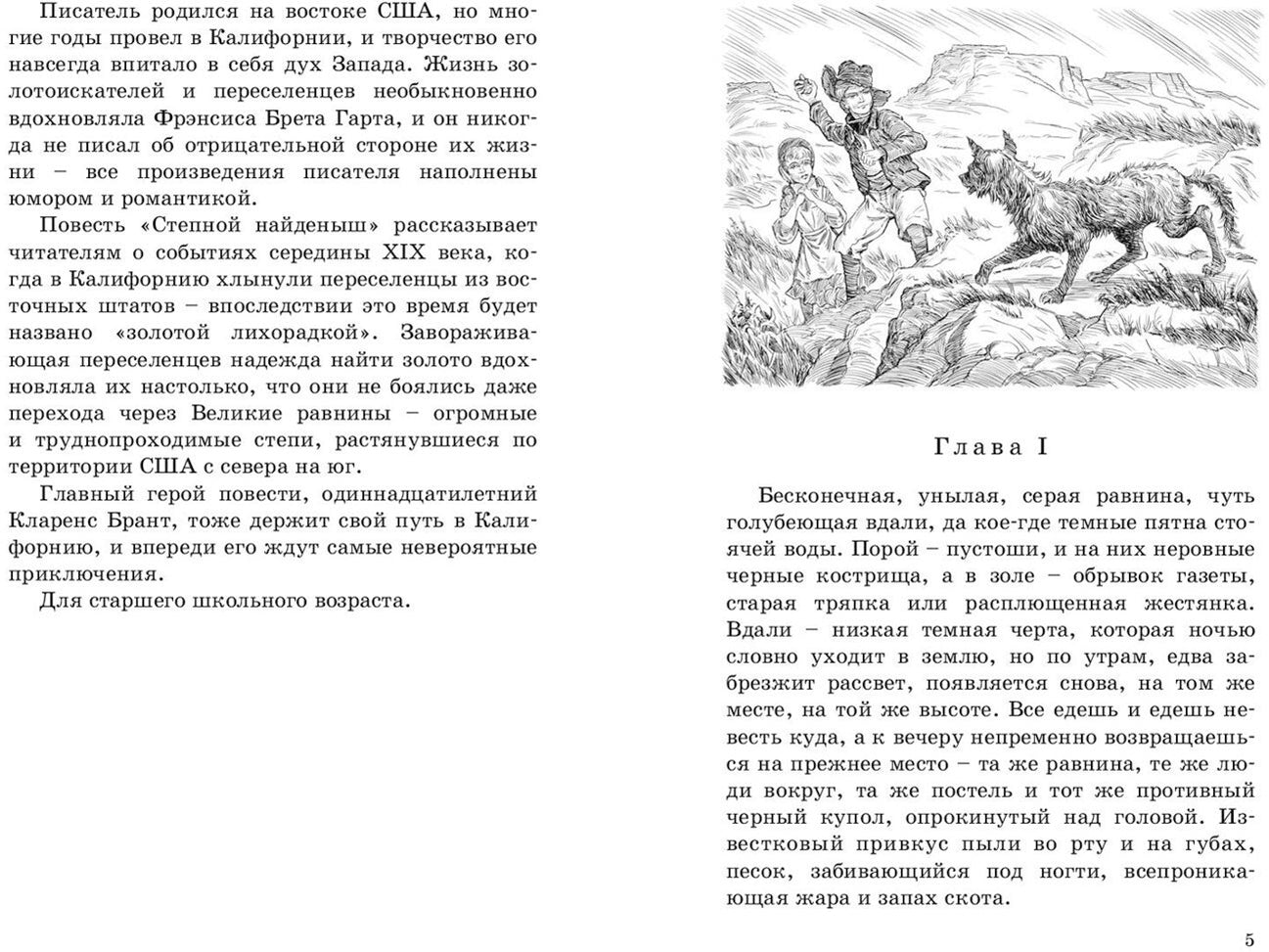 Писатель родился на востоке США, но многие годы провел в Калифорнии, и творчество его навсегда впитало в себя дух Запада. Жизнь золотоискателей и переселенцев необыкновенно вдохновляла Фрэнсиса Брета Гарта, и он никогда не писал об отрицательной стороне их жизни – все произведения писателя наполнены юмором и романтикой.

Повесть «Степной найденыш» рассказывает читателям о событиях середины XIX века, когда в Калифорнию хлынули переселенцы из восточных штатов – впоследствии это время будет названо «золотой лихорадкой». Завораживающая переселенцев надежда найти золото вдохновляла их настолько, что они не боялись даже перехода через Великие равнины – огромные и труднопроходимые степи, растянувшиеся по территории США с севера на юг.

Главный герой повести, одиннадцатилетний Кларенс Брант, тоже держит свой путь в Калифорнию, и впереди его ждут самые невероятные приключения.

Для старшего школьного возраста.

Глава I

Бесконечная, унылая, серая равнина, чуть голубеющая вдали, да кое-где темные пятна стоячей воды. Порой – пустоши, и на них неровные черные кострища, а в золе – обрывок газеты, старая тряпка или расплющенная жестянка. Вдали – низкая темная черта, которая ночью словно уходит в землю, но по утрам, едва забрезжит рассвет, появляется снова, на том же месте, на той же высоте. Все едешь и едешь невесть куда, а к вечеру непременно возвращаешься на прежнее место – та же равнина, те же люди вокруг, та же постель и тот же противный черный купол, опрокинутый над головой. Известковый привкус пыли во рту и на губах, песок, забивающийся под ногти, всепроникающая жара и запах скота.

5